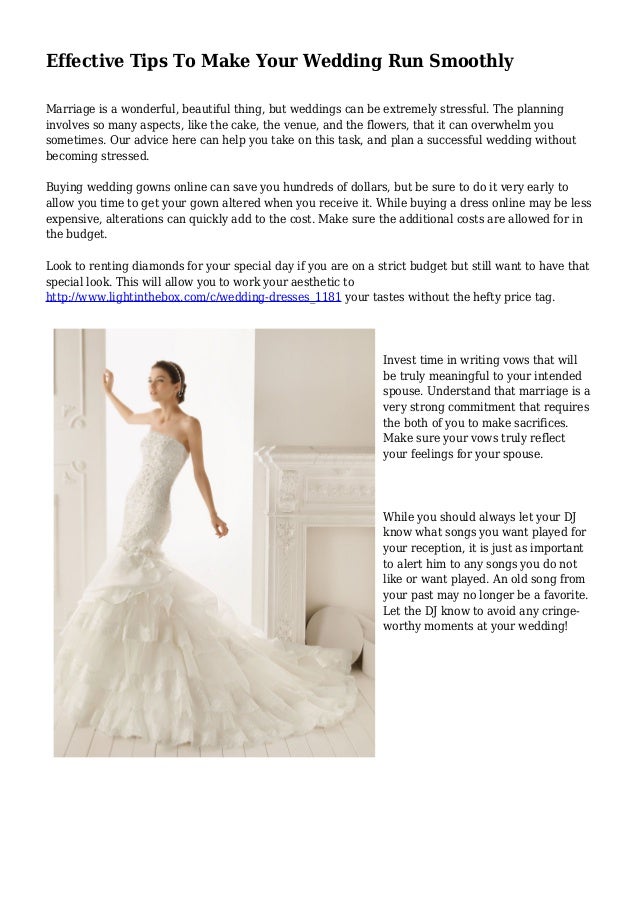 Effective Tips To Make Your Wedding Run Smoothly

Marriage is a wonderful, beautiful thing, but weddings can be extremely stressful. The planning involves so many aspects, like the cake, the venue, and the flowers, that it can overwhelm you sometimes. Our advice here can help you take on this task, and plan a successful wedding without becoming stressed.

Buying wedding gowns online can save you hundreds of dollars, but be sure to do it very early to allow you time to get your gown altered when you receive it. While buying a dress online may be less expensive, alterations can quickly add to the cost. Make sure the additional costs are allowed for in the budget.

Look to renting diamonds for your special day if you are on a strict budget but still want to have that special look. This will allow you to work your aesthetic to http://www.lightinthebox.com/c/wedding-dresses_1181 your tastes without the hefty price tag.

Invest time in writing vows that will be truly meaningful to your intended spouse. Understand that marriage is a very strong commitment that requires the both of you to make sacrifices. Make sure your vows truly reflect your feelings for your spouse.

While you should always let your DJ know what songs you want played for your reception, it is just as important to alert him to any songs you do not like or want played. An old song from your past may no longer be a favorite. Let the DJ know to avoid any cringe-worthy moments at your wedding!